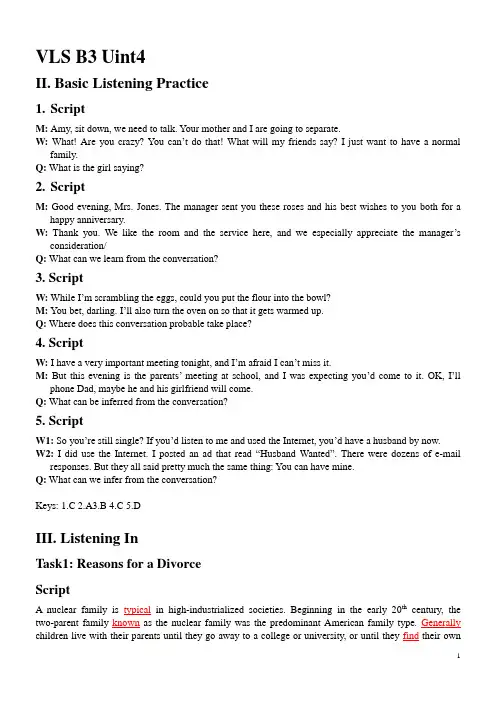 VLS B3 Uint4

II. Basic Listening Practice

1. Script

M: Amy, sit down, we need to talk. Your mother and I are going to separate.
W: What! Are you crazy? You can't do that! What will my friends say? I just want to have a normal family.
Q: What is the girl saying?

2. Script

M: Good evening, Mrs. Jones. The manager sent you these roses and his best wishes to you both for a happy anniversary.
W: Thank you. We like the room and the service here, and we especially appreciate the manager's consideration/
Q: What can we learn from the conversation?

3. Script

W: While I'm scrambling the eggs, could you put the flour into the bowl?
M: You bet, darling. I'll also turn the oven on so that it gets warmed up.
Q: Where does this conversation probable take place?

4. Script

W: I have a very important meeting tonight, and I'm afraid I can't miss it.
M: But this evening is the parents' meeting at school, and I was expecting you'd come to it. OK, I'll phone Dad, maybe he and his girlfriend will come.
Q: What can be inferred from the conversation?

5. Script

W1: So you're still single? If you'd listen to me and used the Internet, you'd have a husband by now.
W2: I did use the Internet. I posted an ad that read "Husband Wanted". There were dozens of e-mail responses. But they all said pretty much the same thing: You can have mine.
Q: What can we infer from the conversation?

Keys: 1.C 2.A3.B 4.C 5.D

III. Listening In

Task1: Reasons for a Divorce

Script

A nuclear family is typical in high-industrialized societies. Beginning in the early $20^{th}$ century, the two-parent family known as the nuclear family was the predominant American family type. Generally children live with their parents until they go away to a college or university, or until they find their own

1